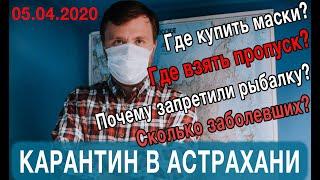 05.04.2020

Где купить маски?

Где взять пропуск?

Почему запретили рыбалку?

Сколько заболевших?

КАРАНТИН В АСТРАХАНИ